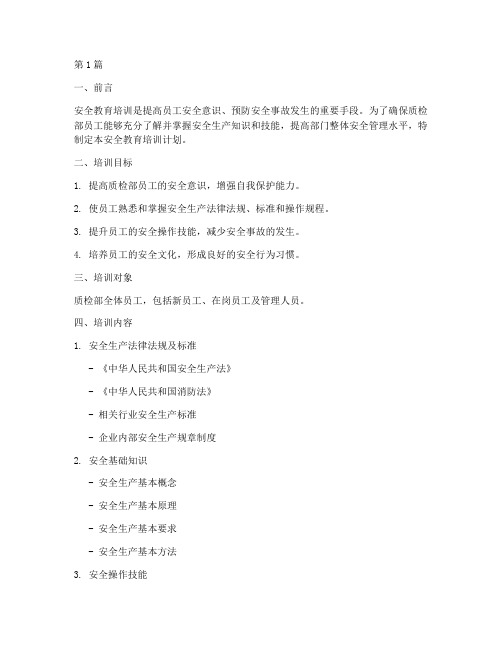 第1篇

一、前言

安全教育培训是提高员工安全意识、预防安全事故发生的重要手段。为了确保质检部员工能够充分了解并掌握安全生产知识和技能，提高部门整体安全管理水平，特制定本安全教育培训计划。

二、培训目标

1. 提高质检部员工的安全意识，增强自我保护能力。

2. 使员工熟悉和掌握安全生产法律法规、标准和操作规程。

3. 提升员工的安全操作技能，减少安全事故的发生。

4. 培养员工的安全文化，形成良好的安全行为习惯。

三、培训对象

质检部全体员工，包括新员工、在岗员工及管理人员。

四、培训内容

1. 安全生产法律法规及标准

- 《中华人民共和国安全生产法》

- 《中华人民共和国消防法》

- 相关行业安全生产标准

- 企业内部安全生产规章制度

2. 安全基础知识

- 安全生产基本概念

- 安全生产基本原理

- 安全生产基本要求

- 安全生产基本方法

3. 安全操作技能